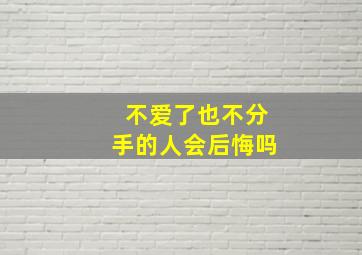 不爱了也不分手的人会后悔吗